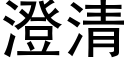 澄清